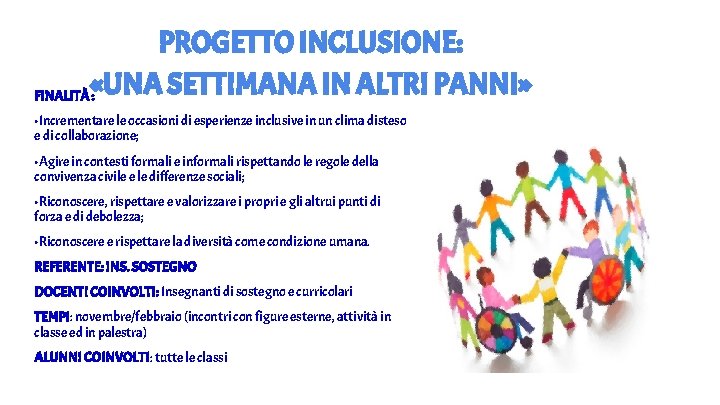 PROGETTO INCLUSIONE:
«UNA SETTIMANA IN ALTRI PANNI»

FINALITÀ:

•Incrementare le occasioni di esperienze inclusive in un clima disteso e di collaborazione;

•Agire in contesti formali e informali rispettando le regole della convivenza civile e le differenze sociali;

•Riconoscere, rispettare e valorizzare i propri e gli altrui punti di forza e di debolezza;

•Riconoscere e rispettare la diversità come condizione umana.

REFERENTE: INS. SOSTEGNO

DOCENTI COINVOLTI: Insegnanti di sostegno e curricolari

TEMPI: novembre/febbraio (incontri con figure esterne, attività in classe ed in palestra)

ALUNNI COINVOLTI: tutte le classi